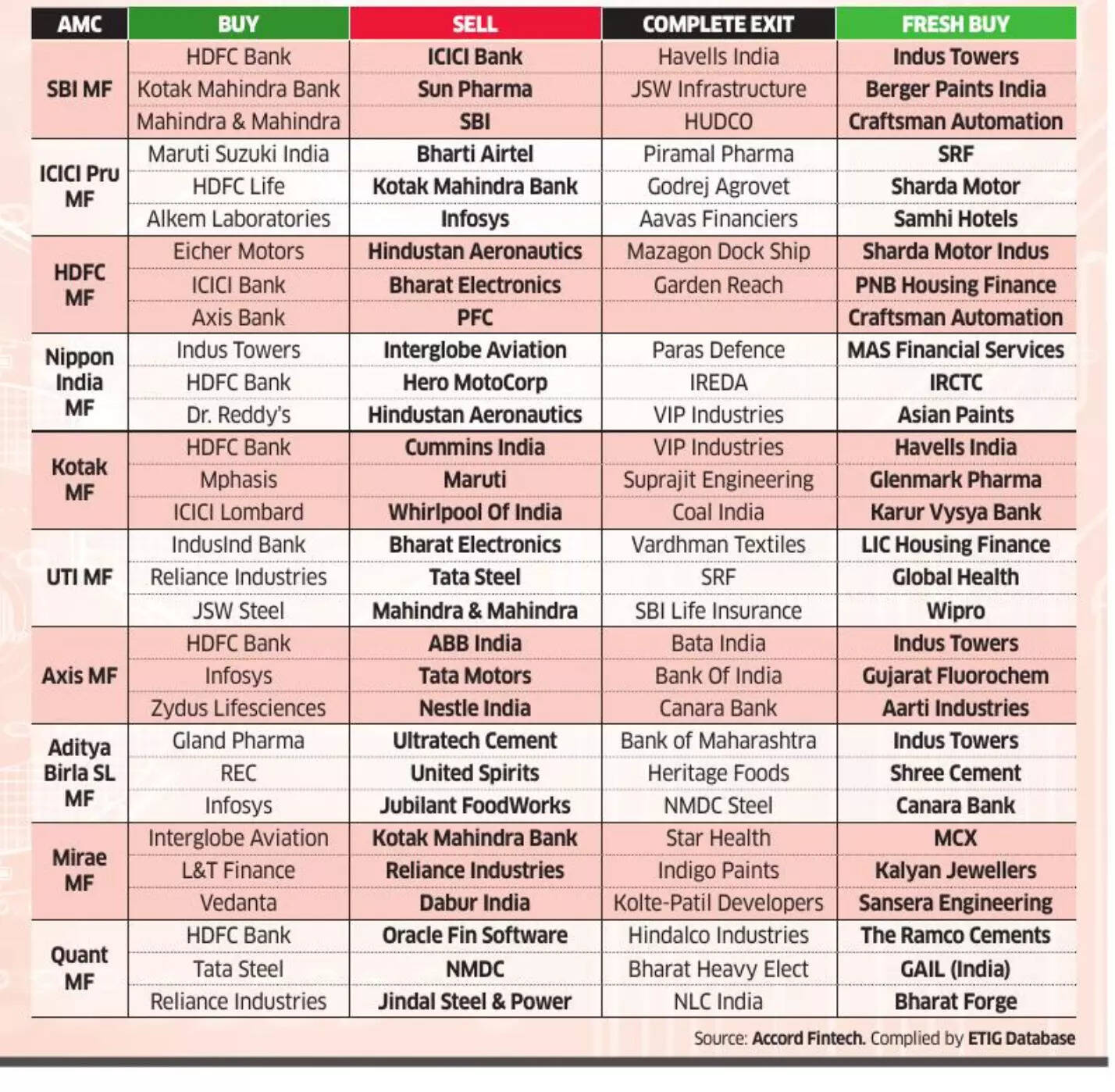 | AMC | BUY | SELL | COMPLETE EXIT | FRESH BUY |
|---|---|---|---|---|
| SBI MF | HDFC Bank | ICICI Bank | Havells India | Indus Towers |
| | Kotak Mahindra Bank | Sun Pharma | JSW Infrastructure | Berger Paints India |
| | Mahindra & Mahindra | SBI | HUDCO | Craftsman Automation |
| ICICI Pru MF | Maruti Suzuki India | Bharti Airtel | Piramal Pharma | SRF |
| | HDFC Life | Kotak Mahindra Bank | Godrej Agrovet | Sharda Motor |
| | Alkem Laboratories | Infosys | Aavas Financiers | Samhi Hotels |
| HDFC MF | Eicher Motors | Hindustan Aeronautics | Mazagon Dock Ship | Sharda Motor Indus |
| | ICICI Bank | Bharat Electronics | Garden Reach | PNB Housing Finance |
| | Axis Bank | PFC | | Craftsman Automation |
| Nippon India MF | Indus Towers | Interglobe Aviation | Paras Defence | MAS Financial Services |
| | HDFC Bank | Hero MotoCorp | IREDA | IRCTC |
| | Dr. Reddy's | Hindustan Aeronautics | VIP Industries | Asian Paints |
| Kotak MF | HDFC Bank | Cummins India | VIP Industries | Havells India |
| | Mphasis | Maruti | Suprajit Engineering | Glenmark Pharma |
| | ICICI Lombard | Whirlpool Of India | Coal India | Karur Vysya Bank |
| UTI MF | IndusInd Bank | Bharat Electronics | Vardhman Textiles | LIC Housing Finance |
| | Reliance Industries | Tata Steel | SRF | Global Health |
| | JSW Steel | Mahindra & Mahindra | SBI Life Insurance | Wipro |
| Axis MF | HDFC Bank | ABB India | Bata India | Indus Towers |
| | Infosys | Tata Motors | Bank Of India | Gujarat Fluorochem |
| | Zydus Lifesciences | Nestle India | Canara Bank | Aarti Industries |
| Aditya Birla SL MF | Gland Pharma | Ultratech Cement | Bank of Maharashtra | Indus Towers |
| | REC | United Spirits | Heritage Foods | Shree Cement |
| | Infosys | Jubilant FoodWorks | NMDC Steel | Canara Bank |
| Mirae MF | Interglobe Aviation | Kotak Mahindra Bank | Star Health | MCX |
| | L&T Finance | Reliance Industries | Indigo Paints | Kalyan Jewellers |
| | Vedanta | Dabur India | Kolte-Patil Developers | Sansera Engineering |
| Quant MF | HDFC Bank | Oracle Fin Software | Hindalco Industries | The Ramco Cements |
| | Tata Steel | NMDC | Bharat Heavy Elect | GAIL (India) |
| | Reliance Industries | Jindal Steel & Power | NLC India | Bharat Forge |

Source: Accord Fintech. Complied by ETIG Database